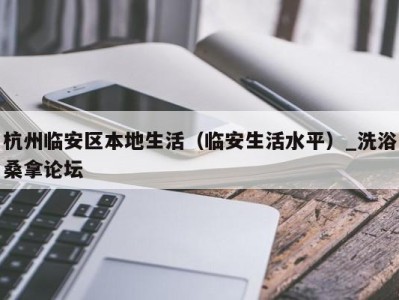 杭州临安区本地生活（临安生活水平）_洗浴桑拿论坛